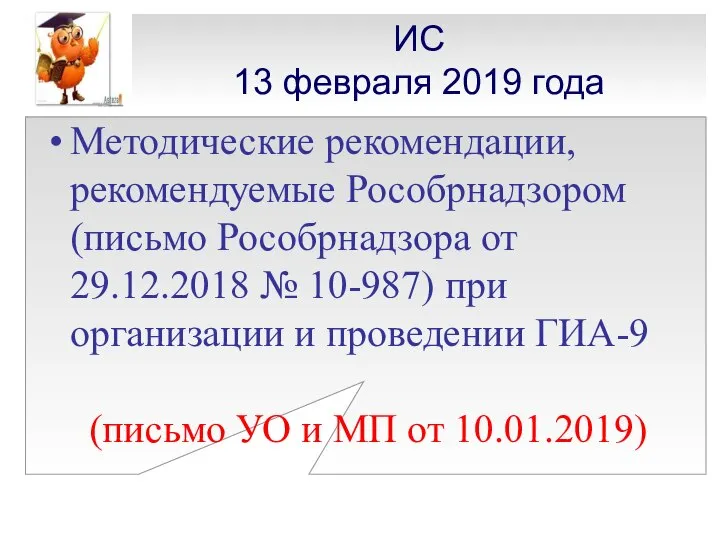 ИС
13 февраля 2019 года

• Методические рекомендации, рекомендуемые Рособрнадзором (письмо Рособрнадзора от 29.12.2018 № 10-987) при организации и проведении ГИА-9

(письмо УО и МП от 10.01.2019)